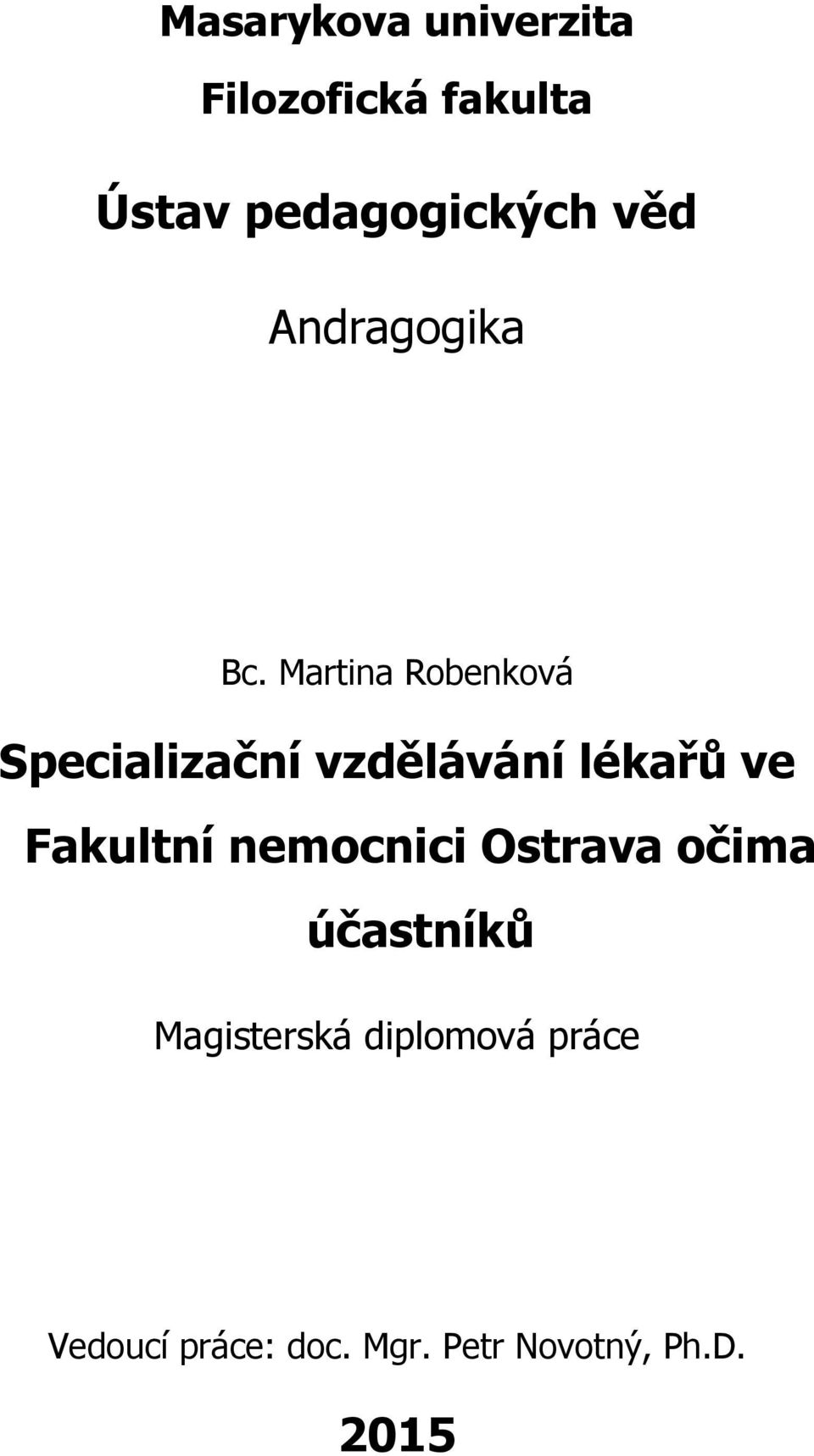 Masarykova univerzita

Filozofická fakulta

Ústav pedagogických věd

Andragogika

Bc. Martina Robenková

Specializační vzdělávání lékařů ve Fakultní nemocnici Ostrava očima účastníků

Magisterská diplomová práce

Vedoucí práce: doc. Mgr. Petr Novotný, Ph.D.

2015